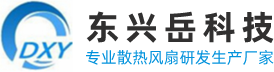 DXY

东兴岳科技

专业散热风扇研发生产厂家